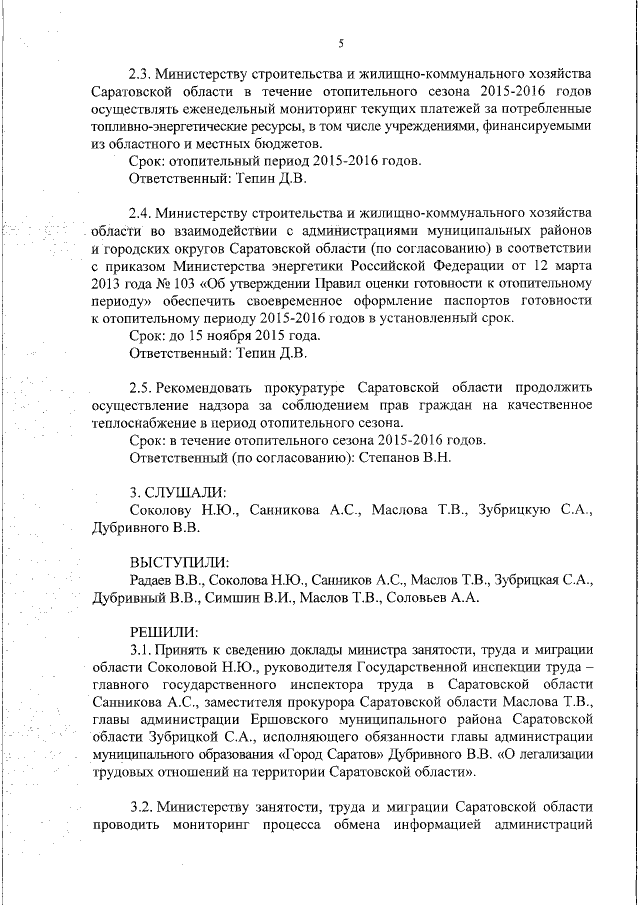 5

2.3. Министерству строительства и жилищно-коммунального хозяйства Саратовской области в течение отопительного сезона 2015-2016 годов осуществлять еженедельный мониторинг текущих платежей за потребленные топливно-энергетические ресурсы, в том числе учреждениями, финансируемыми из областного и местных бюджетов.
Срок: отопительный период 2015-2016 годов.
Ответственный: Тепин Д.В.

2.4. Министерству строительства и жилищно-коммунального хозяйства области во взаимодействии с администрациями муниципальных районов и городских округов Саратовской области (по согласованию) в соответствии с приказом Министерства энергетики Российской Федерации от 12 марта 2013 года № 103 «Об утверждении Правил оценки готовности к отопительному периоду» обеспечить своевременное оформление паспортов готовности к отопительному периоду 2015-2016 годов в установленный срок.
Срок: до 15 ноября 2015 года.
Ответственный: Тепин Д.В.

2.5. Рекомендовать прокуратуре Саратовской области продолжить осуществление надзора за соблюдением прав граждан на качественное теплоснабжение в период отопительного сезона.
Срок: в течение отопительного сезона 2015-2016 годов.
Ответственный (по согласованию): Степанов В.Н.

3. СЛУШАЛИ:
Соколову Н.Ю., Санникова А.С., Маслова Т.В., Зубрицкую С.А., Дубривного В.В.

ВЫСТУПИЛИ:
Радаев В.В., Соколова Н.Ю., Санников А.С., Маслов Т.В., Зубрицкая С.А., Дубривный В.В., Симшин В.И., Маслов Т.В., Соловьев А.А.

РЕШИЛИ:
3.1. Принять к сведению доклады министра занятости, труда и миграции области Соколовой Н.Ю., руководителя Государственной инспекции труда – главного государственного инспектора труда в Саратовской области Санникова А.С., заместителя прокурора Саратовской области Маслова Т.В., главы администрации Ершовского муниципального района Саратовской области Зубрицкой С.А., исполняющего обязанности главы администрации муниципального образования «Город Саратов» Дубривного В.В. «О легализации трудовых отношений на территории Саратовской области».

3.2. Министерству занятости, труда и миграции Саратовской области проводить мониторинг процесса обмена информацией администраций